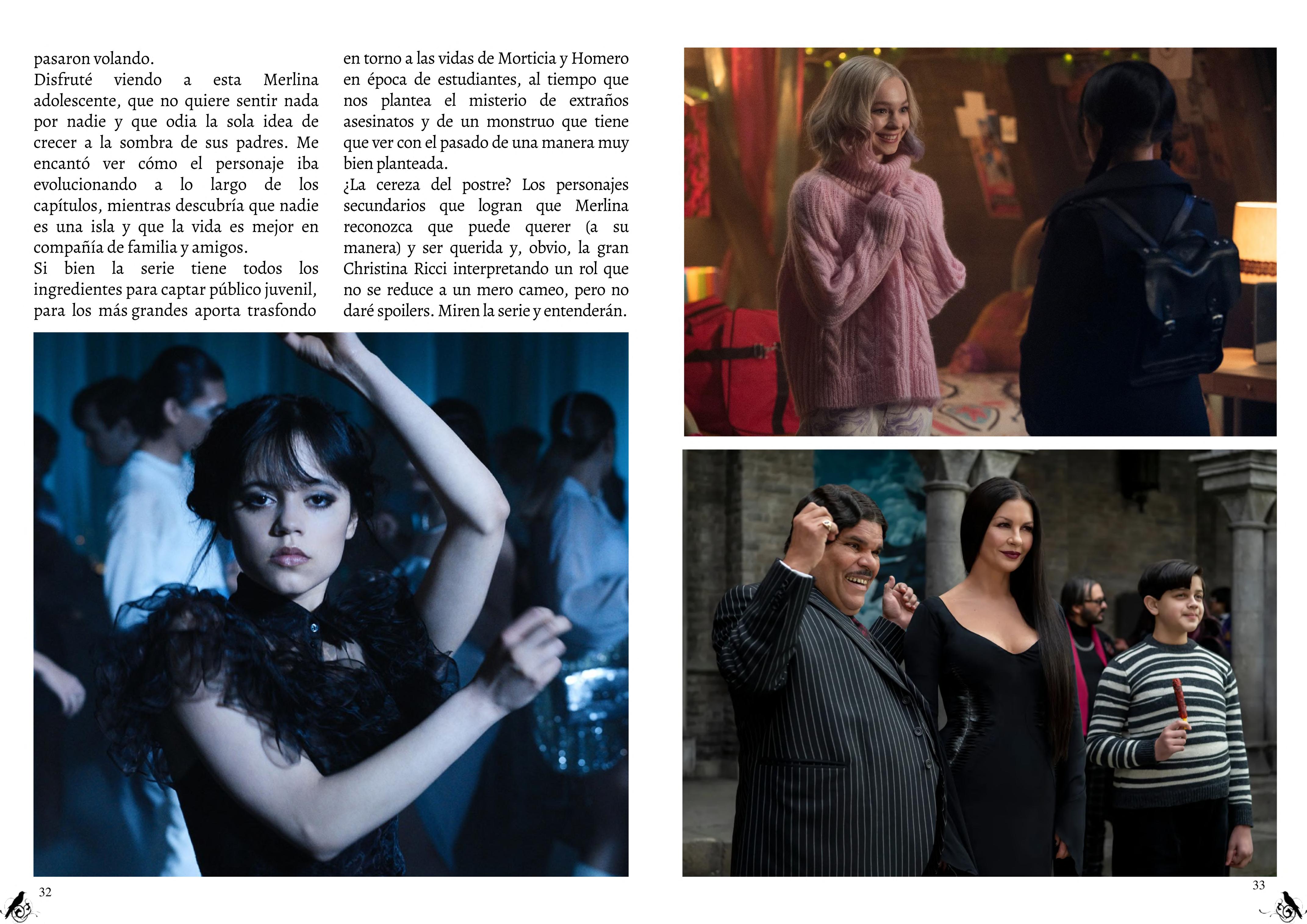 pasaron volando.
Disfruté viendo a esta Merlina adolescente, que no quiere sentir nada por nadie y que odia la sola idea de crecer a la sombra de sus padres. Me encantó ver cómo el personaje iba evolucionando a lo largo de los capítulos, mientras descubría que nadie es una isla y que la vida es mejor en compañía de familia y amigos.
Si bien la serie tiene todos los ingredientes para captar público juvenil, para los más grandes aporta trasfondo en torno a las vidas de Morticia y Homero en época de estudiantes, al tiempo que nos plantea el misterio de extraños asesinatos y de un monstruo que tiene que ver con el pasado de una manera muy bien planteada.
¿La cereza del postre? Los personajes secundarios que logran que Merlina reconozca que puede querer (a su manera) y ser querida y, obvio, la gran Christina Ricci interpretando un rol que no se reduce a un mero cameo, pero no daré spoilers. Miren la serie y entenderán.

32

33